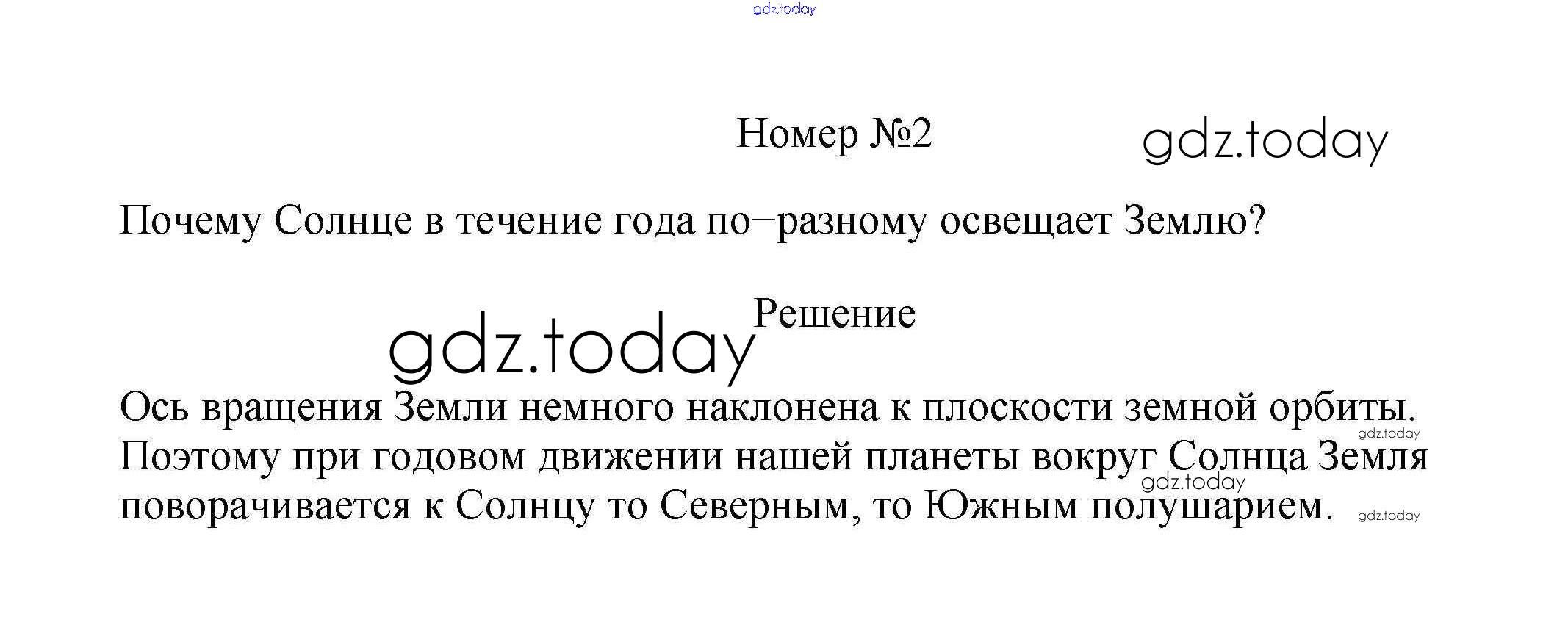 Номер №2

Почему Солнце в течение года по−разному освещает Землю?

Решение

Ось вращения Земли немного наклонена к плоскости земной орбиты. Поэтому при годовом движении нашей планеты вокруг Солнца Земля поворачивается к Солнцу то Северным, то Южным полушарием.

gdz.today